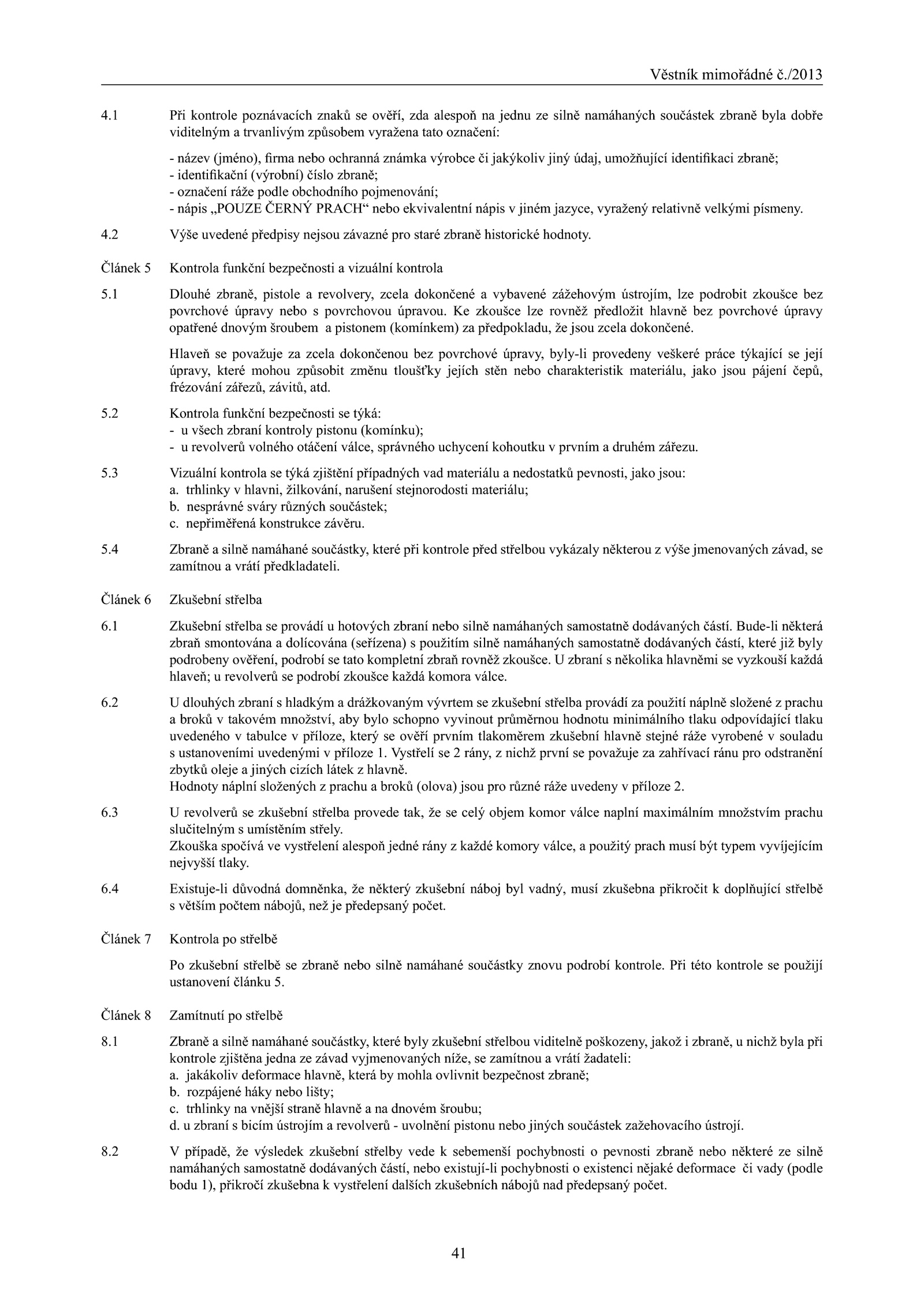 Věstník mimořádné č./2013

4.1 Při kontrole poznávacích znaků se ověří, zda alespoň na jednu ze silně namáhaných součástek zbraně byla dobře viditelným a trvanlivým způsobem vyražena tato označení:

- název (jméno), firma nebo ochranná známka výrobce či jakýkoliv jiný údaj, umožňující identifikaci zbraně;
- identifikační (výrobní) číslo zbraně;
- označení ráže podle obchodního pojmenování;
- nápis „POUZE ČERNÝ PRACH“ nebo ekvivalentní nápis v jiném jazyce, vyražený relativně velkými písmeny.

4.2 Výše uvedené předpisy nejsou závazné pro staré zbraně historické hodnoty.

Článek 5 Kontrola funkční bezpečnosti a vizuální kontrola

5.1 Dlouhé zbraně, pistole a revolvery, zcela dokončené a vybavené zážehovým ústrojím, lze podrobit zkoušce bez povrchové úpravy nebo s povrchovou úpravou. Ke zkoušce lze rovněž předložit hlavně bez povrchové úpravy opatřené dnovým šroubem a pistonem (komínkem) za předpokladu, že jsou zcela dokončené.

Hlaveň se považuje za zcela dokončenou bez povrchové úpravy, byly-li provedeny veškeré práce týkající se její úpravy, které mohou způsobit změnu tloušťky jejích stěn nebo charakteristik materiálu, jako jsou pájení čepů, frézování zářezů, závitů, atd.

5.2 Kontrola funkční bezpečnosti se týká:
- u všech zbraní kontroly pistonu (komínku);
- u revolverů volného otáčení válce, správného uchycení kohoutku v prvním a druhém zářezu.

5.3 Vizuální kontrola se týká zjištění případných vad materiálu a nedostatků pevnosti, jako jsou:
a. trhlinky v hlavni, žilkování, narušení stejnorodosti materiálu;
b. nesprávné sváry různých součástek;
c. nepřiměřená konstrukce závěru.

5.4 Zbraně a silně namáhané součástky, které při kontrole před střelbou vykázaly některou z výše jmenovaných závad, se zamítnou a vrátí předkladateli.

Článek 6 Zkušební střelba

6.1 Zkušební střelba se provádí u hotových zbraní nebo silně namáhaných samostatně dodávaných částí. Bude-li některá zbraň smontována a dolícována (seřízena) s použitím silně namáhaných samostatně dodávaných částí, které již byly podrobeny ověření, podrobí se tato kompletní zbraň rovněž zkoušce. U zbraní s několika hlavněmi se vyzkouší každá hlaveň; u revolverů se podrobí zkoušce každá komora válce.

6.2 U dlouhých zbraní s hladkým a drážkovaným vývrtem se zkušební střelba provádí za použití náplně složené z prachu a broků v takovém množství, aby bylo schopno vyvinout průměrnou hodnotu minimálního tlaku odpovídající tlaku uvedeného v tabulce v příloze, který se ověří prvním tlakoměrem zkušební hlavně stejné ráže vyrobené v souladu s ustanoveními uvedenými v příloze 1. Vystřelí se 2 rány, z nichž první se považuje za zahřívací ránu pro odstranění zbytků oleje a jiných cizích látek z hlavně.
Hodnoty náplní složených z prachu a broků (olova) jsou pro různé ráže uvedeny v příloze 2.

6.3 U revolverů se zkušební střelba provede tak, že se celý objem komor válce naplní maximálním množstvím prachu slučitelným s umístěním střely.
Zkouška spočívá ve vystřelení alespoň jedné rány z každé komory válce, a použitý prach musí být typem vyvíjejícím nejvyšší tlaky.

6.4 Existuje-li důvodná domněnka, že některý zkušební náboj byl vadný, musí zkušebna přikročit k doplňující střelbě s větším počtem nábojů, než je předepsaný počet.

Článek 7 Kontrola po střelbě

Po zkušební střelbě se zbraně nebo silně namáhané součástky znovu podrobí kontrole. Při této kontrole se použijí ustanovení článku 5.

Článek 8 Zamítnutí po střelbě

8.1 Zbraně a silně namáhané součástky, které byly zkušební střelbou viditelně poškozeny, jakož i zbraně, u nichž byla při kontrole zjištěna jedna ze závad vyjmenovaných níže, se zamítnou a vrátí žadateli:
a. jakákoliv deformace hlavně, která by mohla ovlivnit bezpečnost zbraně;
b. rozpájené háky nebo lišty;
c. trhlinky na vnější straně hlavně a na dnovém šroubu;
d. u zbraní s bicím ústrojím a revolverů - uvolnění pistonu nebo jiných součástek zažehovacího ústrojí.

8.2 V případě, že výsledek zkušební střelby vede k sebemenší pochybnosti o pevnosti zbraně nebo některé ze silně namáhaných samostatně dodávaných částí, nebo existují-li pochybnosti o existenci nějaké deformace či vady (podle bodu 1), přikročí zkušebna k vystřelení dalších zkušebních nábojů nad předepsaný počet.

41